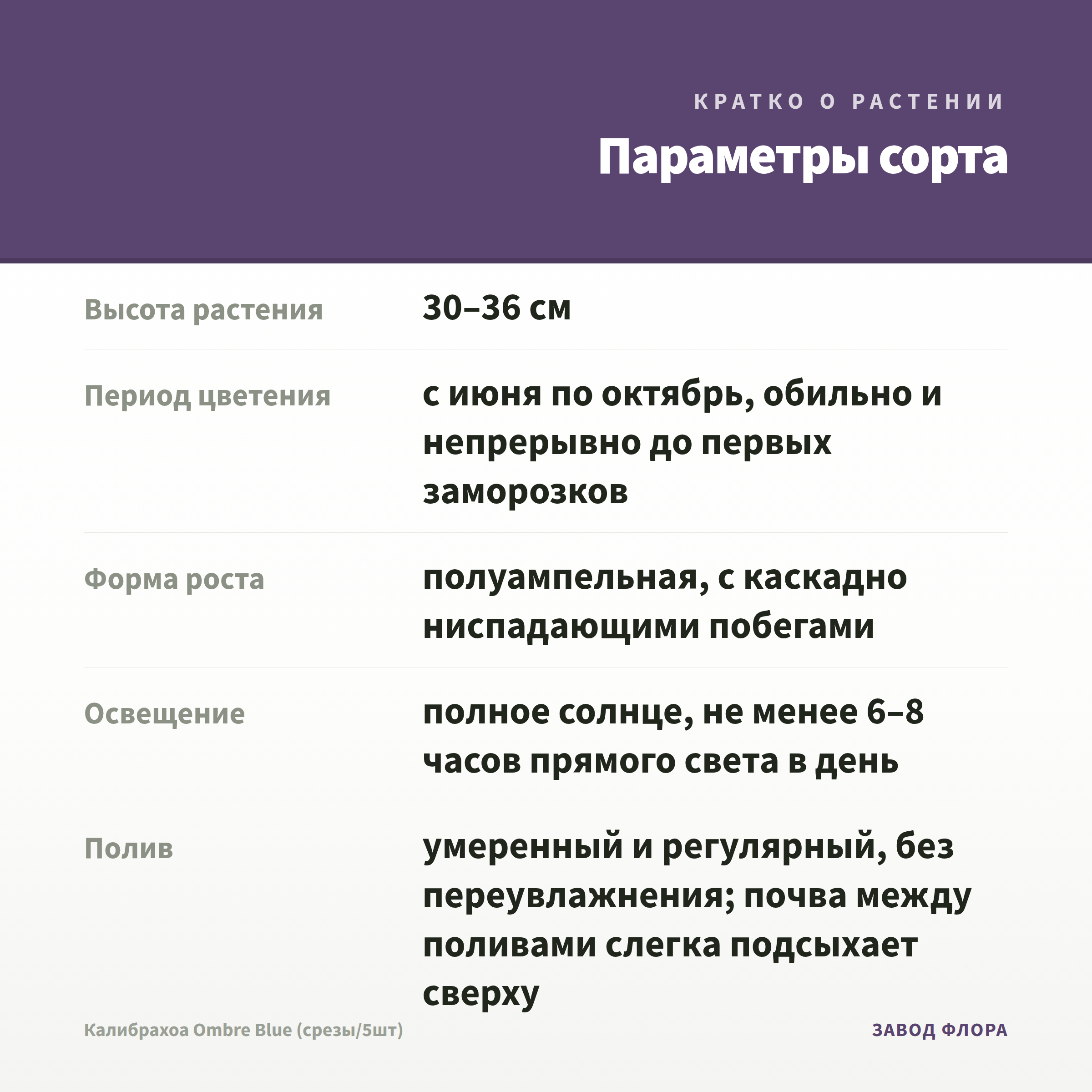 КРАТКО О РАСТЕНИИ

Параметры сорта

| | |
|---|---|
| Высота растения | 30–36 см |
| Период цветения | с июня по октябрь, обильно и непрерывно до первых заморозков |
| Форма роста | полуампельная, с каскадно ниспадающими побегами |
| Освещение | полное солнце, не менее 6–8 часов прямого света в день |
| Полив | умеренный и регулярный, без переувлажнения; почва между поливами слегка подсыхает сверху |

Калибрахоа Ombre Blue (срезы/5шт)

ЗАВОД ФЛОРА